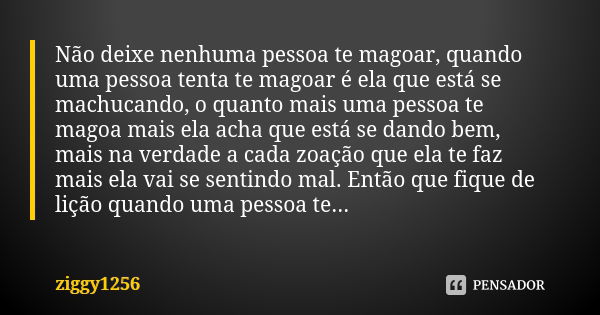 Não deixe nenhuma pessoa te magoar, quando uma pessoa tenta te magoar é ela que está se machucando, o quanto mais uma pessoa te magoa mais ela acha que está se dando bem, mais na verdade a cada zoação que ela te faz mais ela vai se sentindo mal. Então que fique de lição quando uma pessoa te...

ziggy1256

PENSADOR